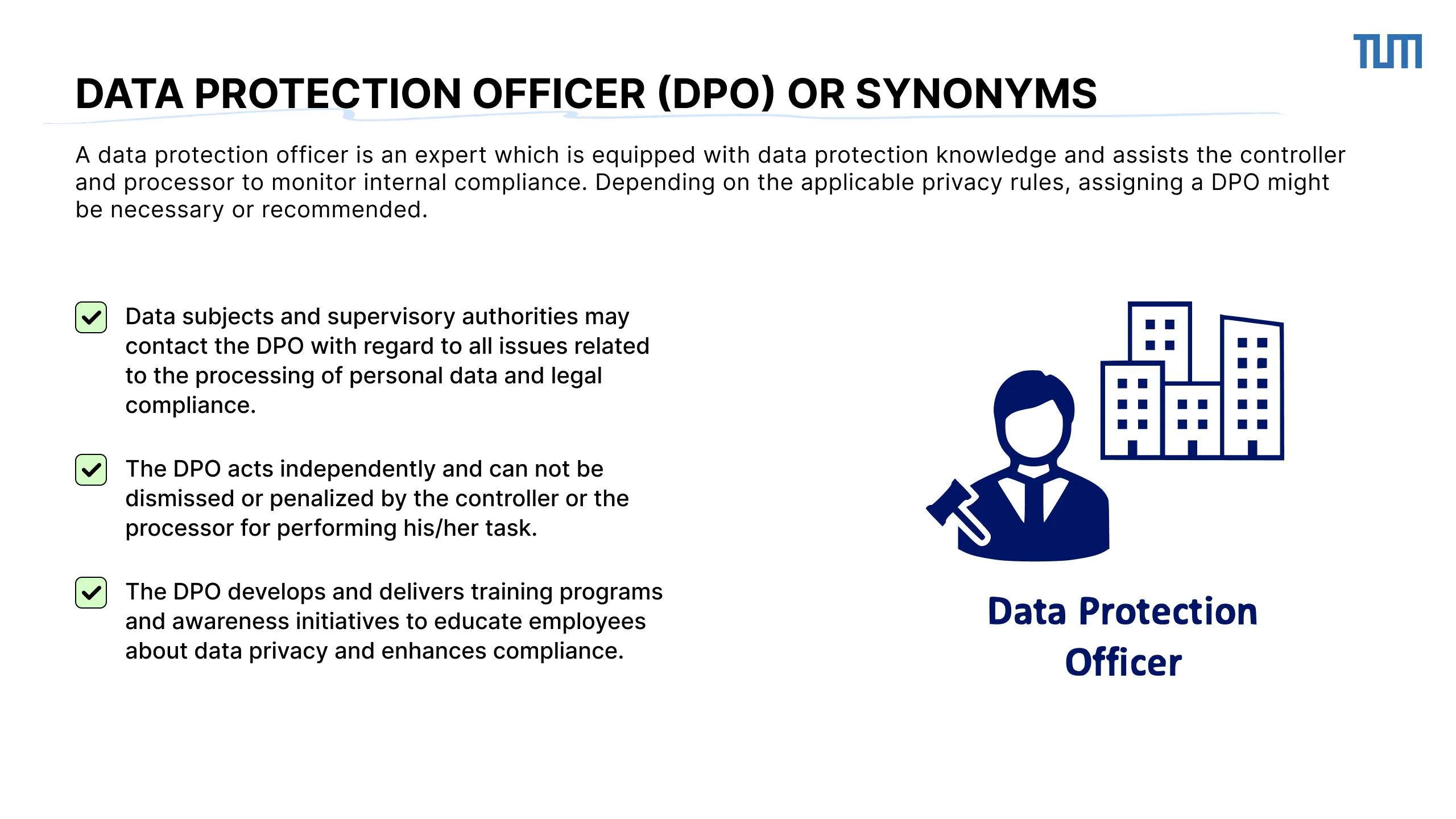 TUM

DATA PROTECTION OFFICER (DPO) OR SYNONYMS

A data protection officer is an expert which is equipped with data protection knowledge and assists the controller and processor to monitor internal compliance. Depending on the applicable privacy rules, assigning a DPO might be necessary or recommended.

Data subjects and supervisory authorities may contact the DPO with regard to all issues related to the processing of personal data and legal compliance.

The DPO acts independently and can not be dismissed or penalized by the controller or the processor for performing his/her task.

The DPO develops and delivers training programs and awareness initiatives to educate employees about data privacy and enhances compliance.

Data Protection Officer